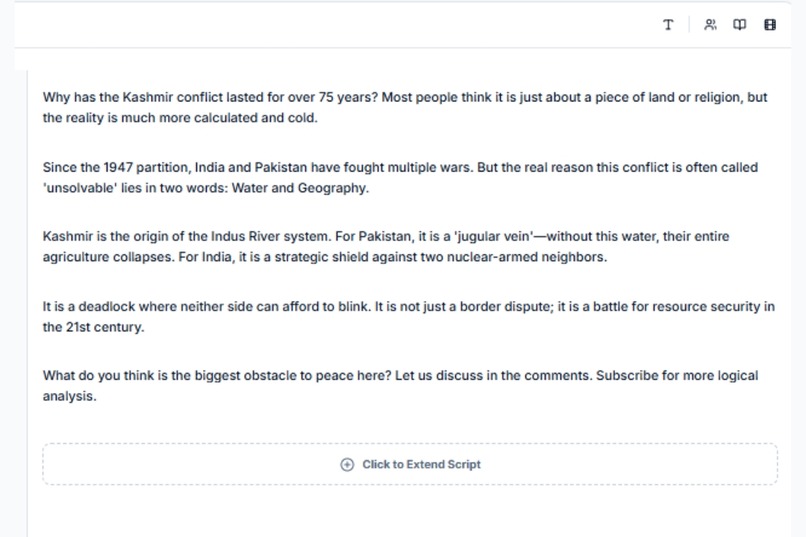 T

Why has the Kashmir conflict lasted for over 75 years? Most people think it is just about a piece of land or religion, but the reality is much more calculated and cold.

Since the 1947 partition, India and Pakistan have fought multiple wars. But the real reason this conflict is often called 'unsolvable' lies in two words: Water and Geography.

Kashmir is the origin of the Indus River system. For Pakistan, it is a 'jugular vein'—without this water, their entire agriculture collapses. For India, it is a strategic shield against two nuclear-armed neighbors.

It is a deadlock where neither side can afford to blink. It is not just a border dispute; it is a battle for resource security in the 21st century.

What do you think is the biggest obstacle to peace here? Let us discuss in the comments. Subscribe for more logical analysis.

Click to Extend Script